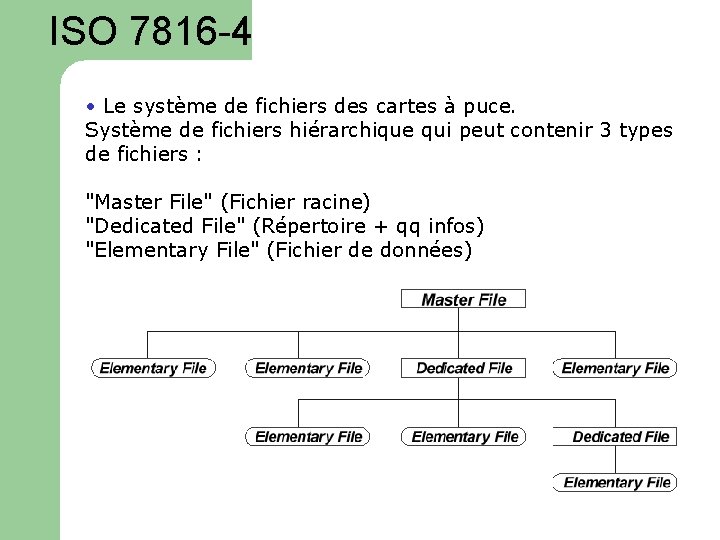 ISO 7816-4

• Le système de fichiers des cartes à puce.
Système de fichiers hiérarchique qui peut contenir 3 types de fichiers :

"Master File" (Fichier racine)
"Dedicated File" (Répertoire + qq infos)
"Elementary File" (Fichier de données)

Master File

Elementary File
Elementary File
Dedicated File
Elementary File

Elementary File
Elementary File
Dedicated File

Elementary File